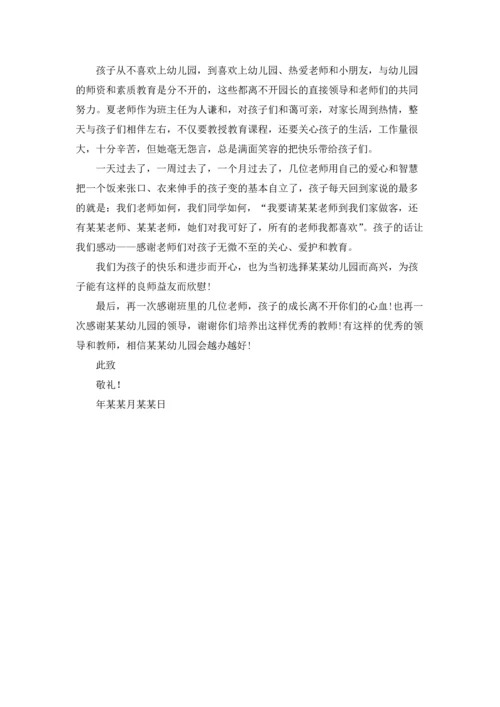 孩子从不喜欢上幼儿园，到喜欢上幼儿园、热爱老师和小朋友，与幼儿园的师资和素质教育是分不开的，这些都离不开园长的直接领导和老师们的共同努力。夏老师作为班主任为人谦和，对孩子们和蔼可亲，对家长周到热情，整天与孩子们相伴左右，不仅要教授教育课程，还要关心孩子的生活，工作量很大，十分辛苦，但她毫无怨言，总是满面笑容的把快乐带给孩子们。

一天过去了，一周过去了，一个月过去了，几位老师用自己的爱心和智慧把一个饭来张口、衣来伸手的孩子变的基本自立了，孩子每天回到家说的最多的就是：我们老师如何，我们同学如何，“我要请某某老师到我们家做客，还有某某老师、某某老师，她们对我可好了，所有的老师我都喜欢”。孩子的话让我们感动——感谢老师们对孩子无微不至的关心、爱护和教育。

我们为孩子的快乐和进步而开心，也为当初选择某某幼儿园而高兴，为孩子能有这样的良师益友而欣慰！

最后，再一次感谢班里的几位老师，孩子的成长离不开你们的心血！也再一次感谢某某幼儿园的领导，谢谢你们培养出这样优秀的教师！有这样的优秀的领导和教师，相信某某幼儿园会越办越好！

此致

敬礼！

年某某月某某日